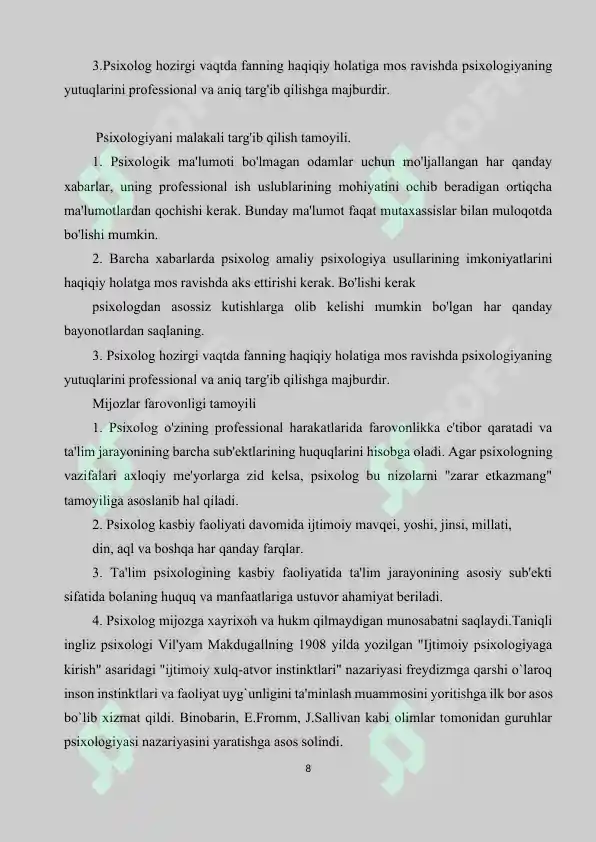 3.Psixolog hozirgi vaqtda fanning haqiqiy holatiga mos ravishda psixologiyaning yutuqlarini professional va aniq targ'ib qilishga majburdir.

Psixologiyani malakali targ'ib qilish tamoyili.

1. Psixologik ma'lumoti bo'lmagan odamlar uchun mo'ljallangan har qanday xabarlar, uning professional ish uslublarining mohiyatini ochib beradigan ortiqcha ma'lumotlardan qochishi kerak. Bunday ma'lumot faqat mutaxassislar bilan muloqotda bo'lishi mumkin.

2. Barcha xabarlarda psixolog amaliy psixologiya usullarining imkoniyatlarini haqiqiy holatga mos ravishda aks ettirishi kerak. Bo'lishi kerak

psixologdan asossiz kutishlarga olib kelishi mumkin bo'lgan har qanday bayonotlardan saqlaning.

3. Psixolog hozirgi vaqtda fanning haqiqiy holatiga mos ravishda psixologiyaning yutuqlarini professional va aniq targ'ib qilishga majburdir.

Mijozlar farovonligi tamoyili

1. Psixolog o'zining professional harakatlarida farovonlikka e'tibor qaratadi va ta'lim jarayonining barcha sub'ektlarining huquqlarini hisobga oladi. Agar psixologning vazifalari axloqiy me'yorlarga zid kelsa, psixolog bu nizolarni "zarar etkazmang" tamoyiliga asoslanib hal qiladi.

2. Psixolog kasbiy faoliyati davomida ijtimoiy mavqei, yoshi, jinsi, millati,

din, aql va boshqa har qanday farqlar.

3. Ta'lim psixologining kasbiy faoliyatida ta'lim jarayonining asosiy sub'ekti sifatida bolaning huquq va manfaatlariga ustuvor ahamiyat beriladi.

4. Psixolog mijozga xayrixoh va hukm qilmaydigan munosabatni saqlaydi.Taniqli ingliz psixologi Vil'yam Makdugallning 1908 yilda yozilgan "Ijtimoiy psixologiyaga kirish" asaridagi "ijtimoiy xulq-atvor instinktlari" nazariyasi freydizmga qarshi o`laroq inson instinktlari va faoliyat uyg`unligini ta'minlash muammosini yoritishga ilk bor asos bo`lib xizmat qildi. Binobarin, E.Fromm, J.Sallivan kabi olimlar tomonidan guruhlar psixologiyasi nazariyasini yaratishga asos solindi.

8